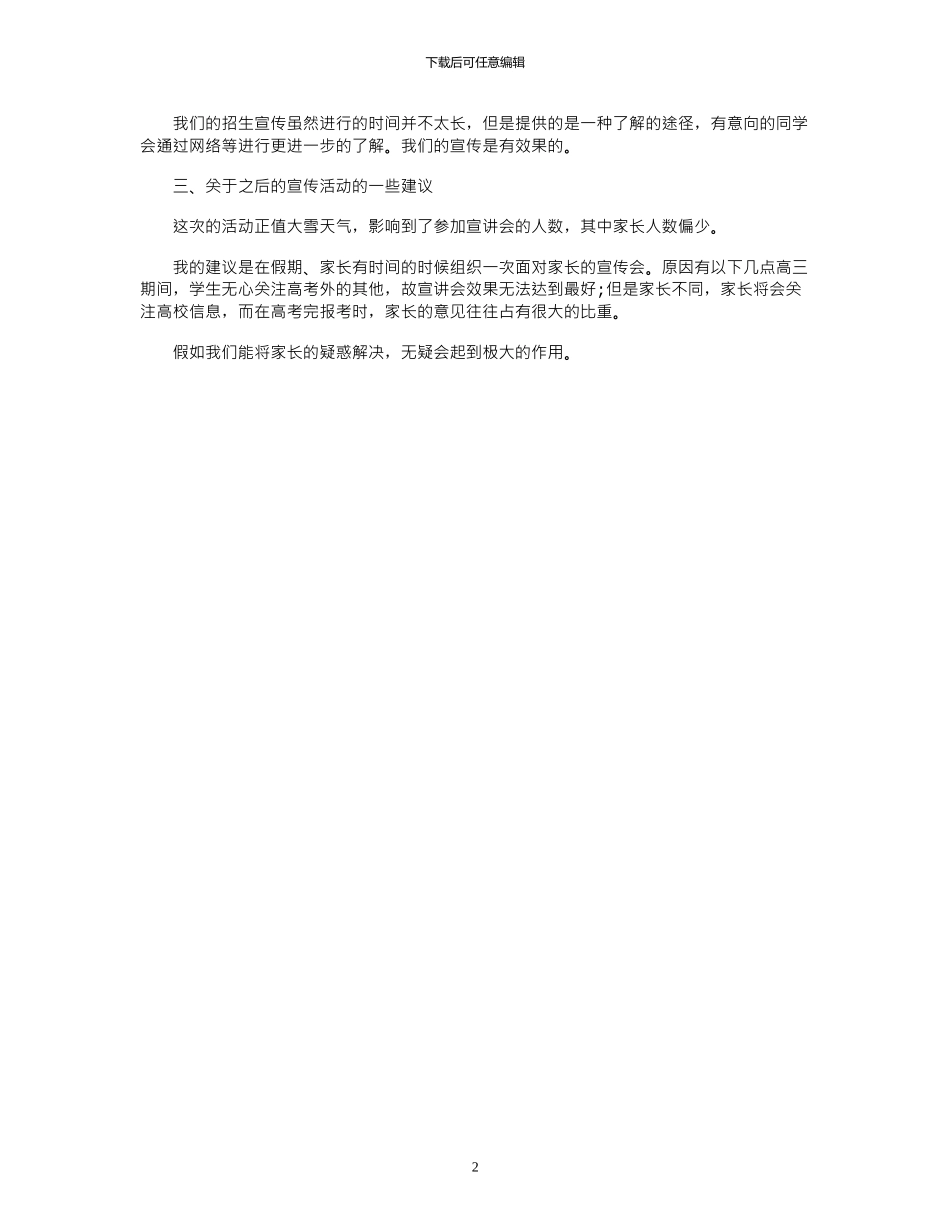 下载后可任意编辑

我们的招生宣传虽然进行的时间并不太长，但是提供的是一种了解的途径，有意向的同学会通过网络等进行更进一步的了解。我们的宣传是有效果的。

三、关于之后的宣传活动的一些建议

这次的活动正值大雪天气，影响到了参加宣讲会的人数，其中家长人数偏少。

我的建议是在假期、家长有时间的时候组织一次面对家长的宣传会。原因有以下几点高三期间，学生无心关注高考外的其他，故宣讲会效果无法达到最好;但是家长不同，家长将会关注高校信息，而在高考完报考时，家长的意见往往占有很大的比重。

假如我们能将家长的疑惑解决，无疑会起到极大的作用。

2